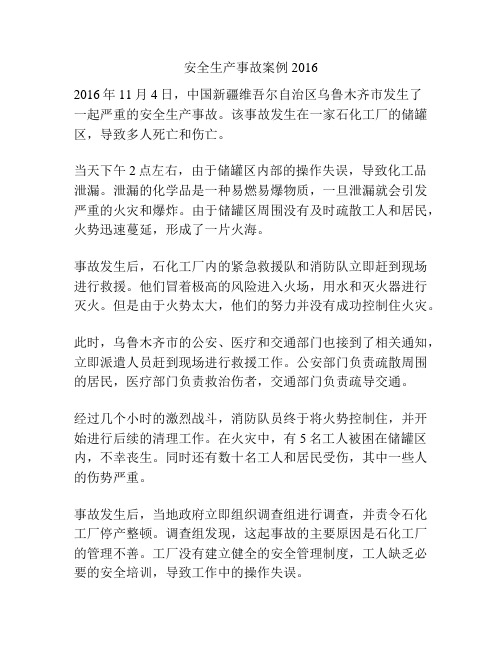 安全生产事故案例 2016

2016 年 11 月 4 日，中国新疆维吾尔自治区乌鲁木齐市发生了一起严重的安全生产事故。该事故发生在一家石化工厂的储罐区，导致多人死亡和伤亡。

当天下午 2 点左右，由于储罐区内部的操作失误，导致化工品泄漏。泄漏的化学品是一种易燃易爆物质，一旦泄漏就会引发严重的火灾和爆炸。由于储罐区周围没有及时疏散工人和居民，火势迅速蔓延，形成了一片火海。

事故发生后，石化工厂内的紧急救援队和消防队立即赶到现场进行救援。他们冒着极高的风险进入火场，用水和灭火器进行灭火。但是由于火势太大，他们的努力并没有成功控制住火灾。

此时，乌鲁木齐市的公安、医疗和交通部门也接到了相关通知，立即派遣人员赶到现场进行救援工作。公安部门负责疏散周围的居民，医疗部门负责救治伤者，交通部门负责疏导交通。

经过几个小时的激烈战斗，消防队员终于将火势控制住，并开始进行后续的清理工作。在火灾中，有 5 名工人被困在储罐区内，不幸丧生。同时还有数十名工人和居民受伤，其中一些人的伤势严重。

事故发生后，当地政府立即组织调查组进行调查，并责令石化工厂停产整顿。调查组发现，这起事故的主要原因是石化工厂的管理不善。工厂没有建立健全的安全管理制度，工人缺乏必要的安全培训，导致工作中的操作失误。